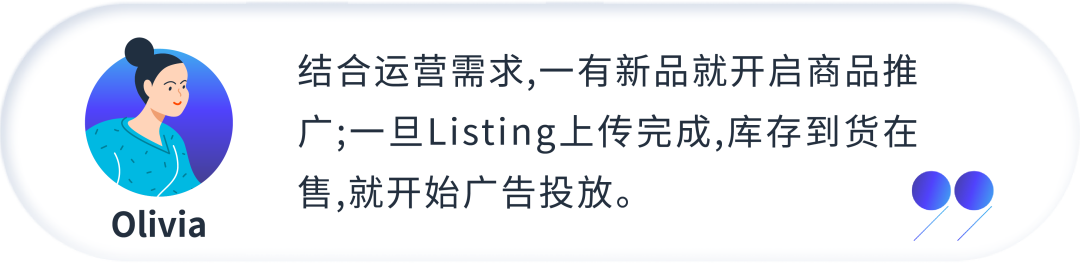 Olivia

结合运营需求,一有新品就开启商品推广;一旦Listing上传完成,库存到货在售,就开始广告投放。